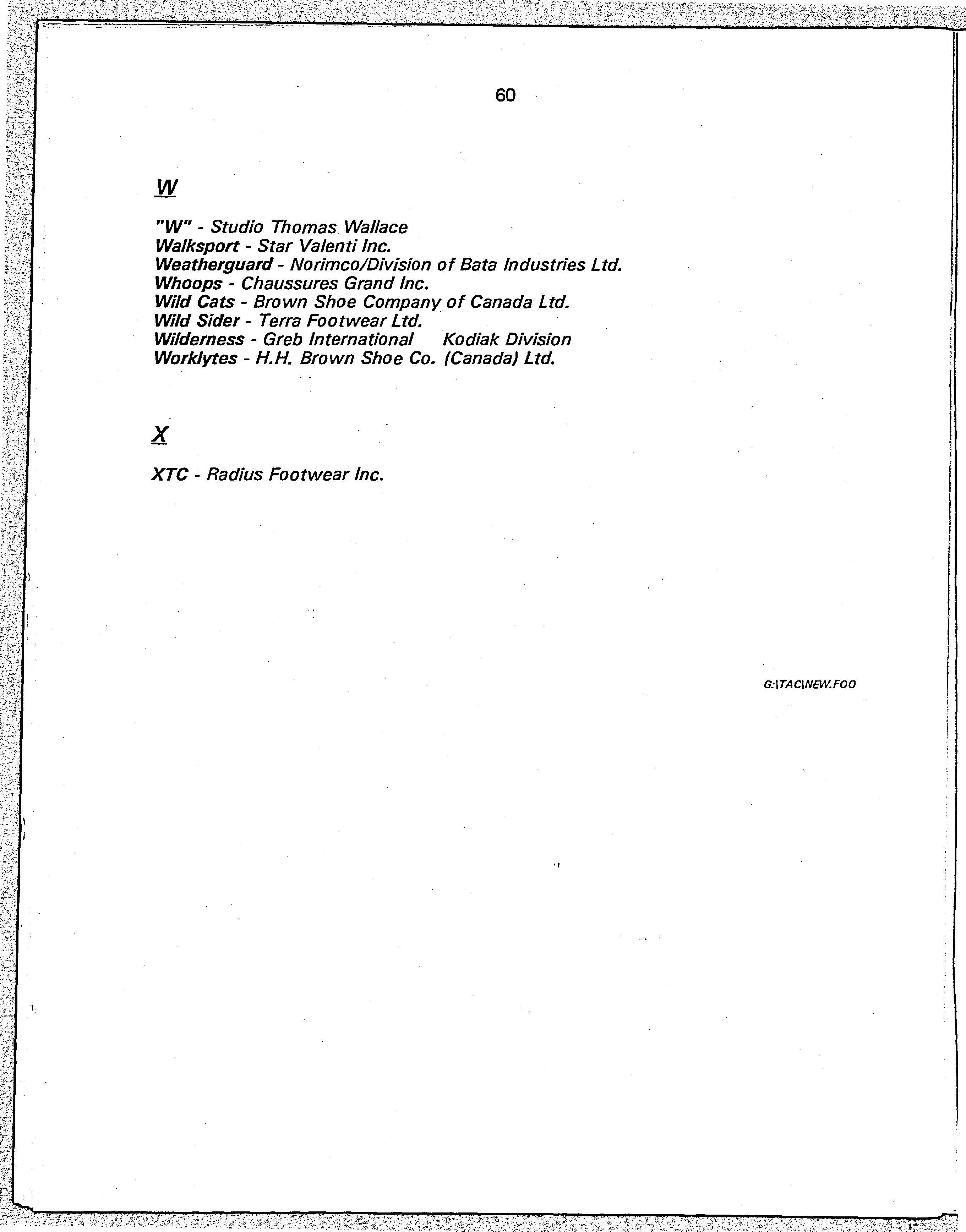 60

W

"W" - Studio Thomas Wallace
Walksport - Star Valenti Inc.
Weatherguard - Norimco/Division of Bata Industries Ltd.
Whoops - Chaussures Grand Inc.
Wild Cats - Brown Shoe Company of Canada Ltd.
Wild Sider - Terra Footwear Ltd.
Wilderness - Greb International Kodiak Division
Worklytes - H.H. Brown Shoe Co. (Canada) Ltd.

X

XTC - Radius Footwear Inc.

G:\TAC\NEW.FOO